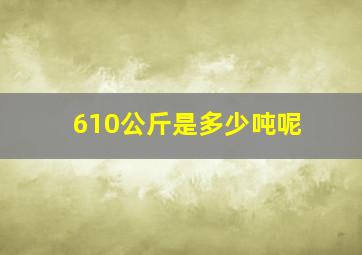 610公斤是多少吨呢